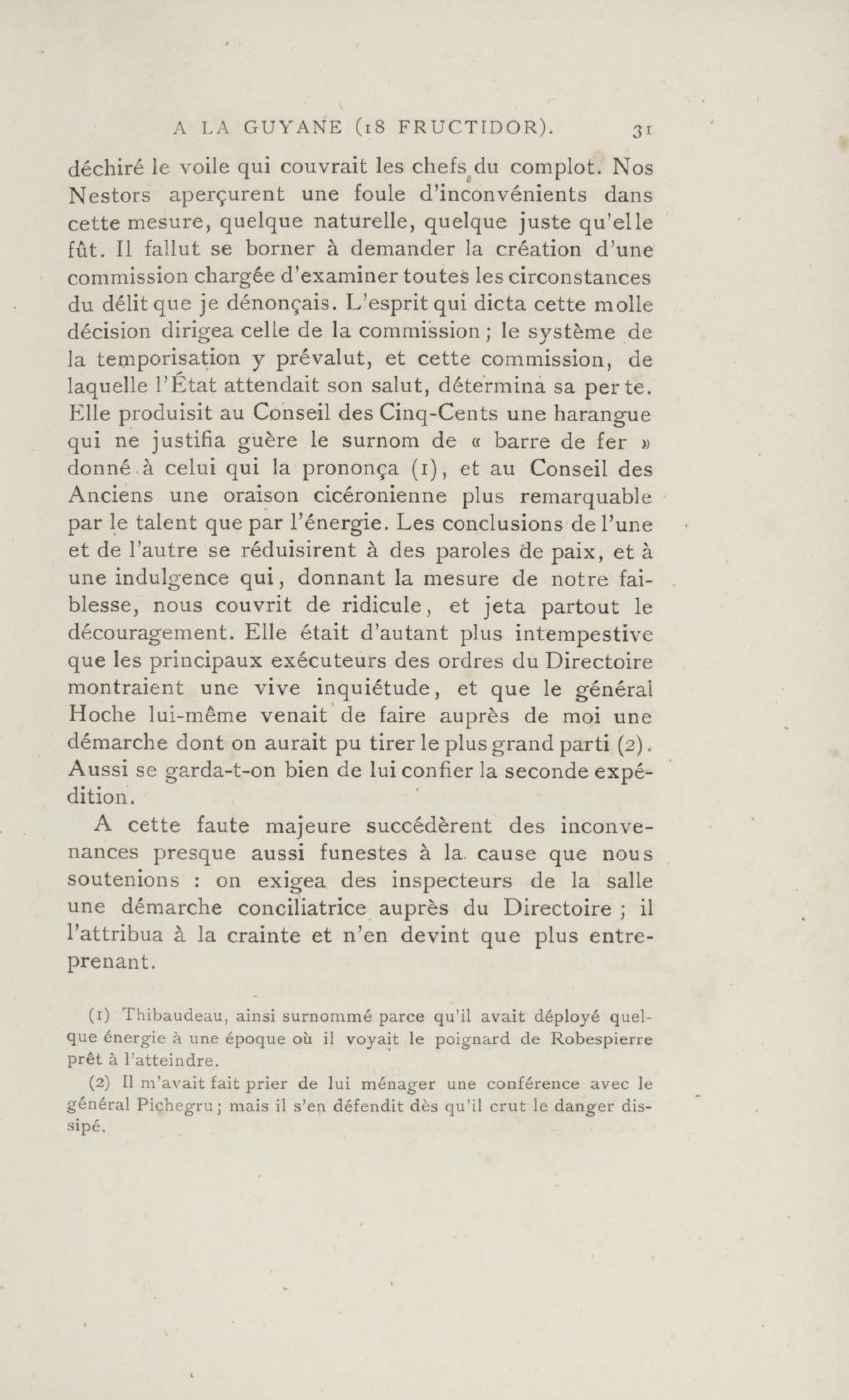 A LA GUYANE (18 FRUCTIDOR). 31

déchiré le voile qui couvrait les chefs du complot. Nos Nestors aperçurent une foule d'inconvénients dans cette mesure, quelque naturelle, quelque juste qu'elle fût. Il fallut se borner à demander la création d'une commission chargée d'examiner toutes les circonstances du délit que je dénonçais. L'esprit qui dicta cette molle décision dirigea celle de la commission ; le système de la temporisation y prévalut, et cette commission, de laquelle l'État attendait son salut, détermina sa perte. Elle produisit au Conseil des Cinq-Cents une harangue qui ne justifia guère le surnom de « barre de fer » donné à celui qui la prononça (1), et au Conseil des Anciens une oraison cicéronienne plus remarquable par le talent que par l'énergie. Les conclusions de l'une et de l'autre se réduisirent à des paroles de paix, et à une indulgence qui, donnant la mesure de notre faiblesse, nous couvrit de ridicule, et jeta partout le découragement. Elle était d'autant plus intempestive que les principaux exécuteurs des ordres du Directoire montraient une vive inquiétude, et que le général Hoche lui-même venait de faire auprès de moi une démarche dont on aurait pu tirer le plus grand parti (2). Aussi se garda-t-on bien de lui confier la seconde expédition.

A cette faute majeure succédèrent des inconvenances presque aussi funestes à la cause que nous soutenions : on exigea des inspecteurs de la salle une démarche conciliatrice auprès du Directoire ; il l'attribua à la crainte et n'en devint que plus entreprenant.

(1) Thibaudeau, ainsi surnommé parce qu'il avait déployé quelque énergie à une époque où il voyait le poignard de Robespierre prêt à l'atteindre.

(2) Il m'avait fait prier de lui ménager une conférence avec le général Pichegru ; mais il s'en défendit dès qu'il crut le danger dissipé.